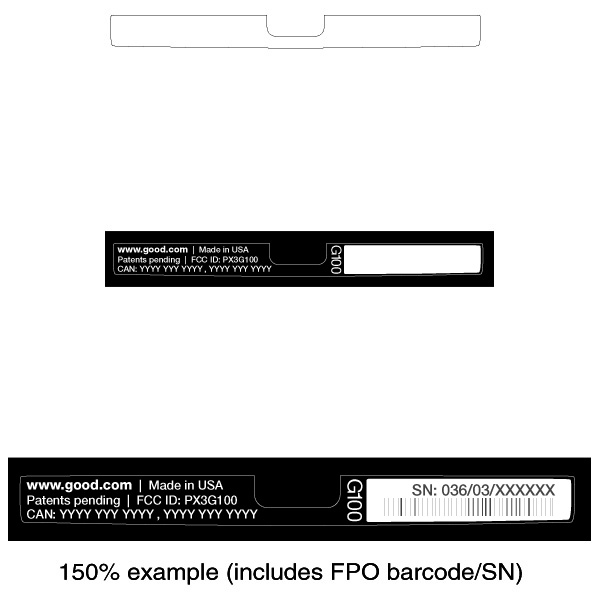 www.good.com | Made in USA
Patents pending | FCC ID: PX3G100
CAN: YYYY YYY YYYY , YYYY YYY YYYY

G100

www.good.com | Made in USA
Patents pending | FCC ID: PX3G100
CAN: YYYY YYY YYYY , YYYY YYY YYYY

G100

SN: 036/03/XXXXXX

150% example (includes FPO barcode/SN)